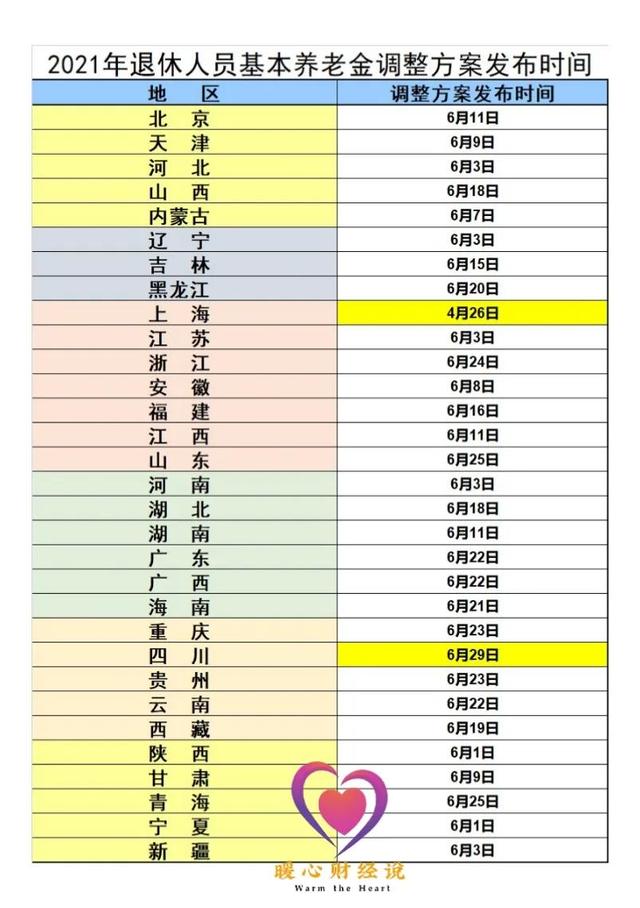 2021年退休人员基本养老金调整方案发布时间

| 地　区 | 调整方案发布时间 |
|---|---|
| 北　京 | 6月11日 |
| 天　津 | 6月9日 |
| 河　北 | 6月3日 |
| 山　西 | 6月18日 |
| 内蒙古 | 6月7日 |
| 辽　宁 | 6月3日 |
| 吉　林 | 6月15日 |
| 黑龙江 | 6月20日 |
| 上　海 | 4月26日 |
| 江　苏 | 6月3日 |
| 浙　江 | 6月24日 |
| 安　徽 | 6月8日 |
| 福　建 | 6月16日 |
| 江　西 | 6月11日 |
| 山　东 | 6月25日 |
| 河　南 | 6月3日 |
| 湖　北 | 6月18日 |
| 湖　南 | 6月11日 |
| 广　东 | 6月22日 |
| 广　西 | 6月22日 |
| 海　南 | 6月21日 |
| 重　庆 | 6月23日 |
| 四　川 | 6月29日 |
| 贵　州 | 6月23日 |
| 云　南 | 6月22日 |
| 西　藏 | 6月19日 |
| 陕　西 | 6月1日 |
| 甘　肃 | 6月9日 |
| 青　海 | 6月25日 |
| 宁　夏 | 6月1日 |
| 新　疆 | 6月3日 |

暖心财经说
Warm the Heart